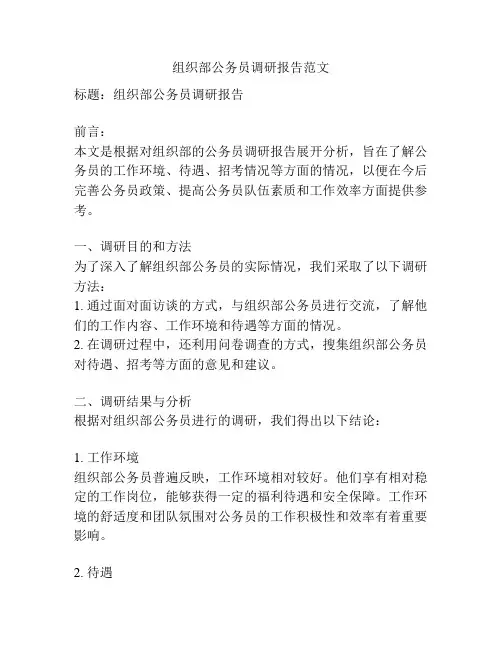 组织部公务员调研报告范文

标题：组织部公务员调研报告

前言：
本文是根据对组织部的公务员调研报告展开分析，旨在了解公务员的工作环境、待遇、招考情况等方面的情况，以便在今后完善公务员政策、提高公务员队伍素质和工作效率方面提供参考。

一、调研目的和方法
为了深入了解组织部公务员的实际情况，我们采取了以下调研方法：
1. 通过面对面访谈的方式，与组织部公务员进行交流，了解他们的工作内容、工作环境和待遇等方面的情况。
2. 在调研过程中，还利用问卷调查的方式，搜集组织部公务员对待遇、招考等方面的意见和建议。

二、调研结果与分析
根据对组织部公务员进行的调研，我们得出以下结论：

1. 工作环境
组织部公务员普遍反映，工作环境相对较好。他们享有相对稳定的工作岗位，能够获得一定的福利待遇和安全保障。工作环境的舒适度和团队氛围对公务员的工作积极性和效率有着重要影响。

2. 待遇